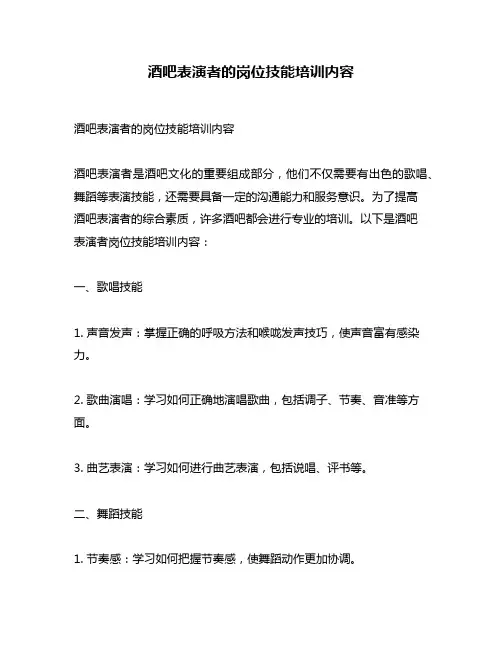 酒吧表演者的岗位技能培训内容

酒吧表演者的岗位技能培训内容

酒吧表演者是酒吧文化的重要组成部分，他们不仅需要有出色的歌唱、舞蹈等表演技能，还需要具备一定的沟通能力和服务意识。为了提高酒吧表演者的综合素质，许多酒吧都会进行专业的培训。以下是酒吧表演者岗位技能培训内容：

一、歌唱技能

1. 声音发声：掌握正确的呼吸方法和喉咙发声技巧，使声音富有感染力。

2. 歌曲演唱：学习如何正确地演唱歌曲，包括调子、节奏、音准等方面。

3. 曲艺表演：学习如何进行曲艺表演，包括说唱、评书等。

二、舞蹈技能

1. 节奏感：学习如何把握节奏感，使舞蹈动作更加协调。